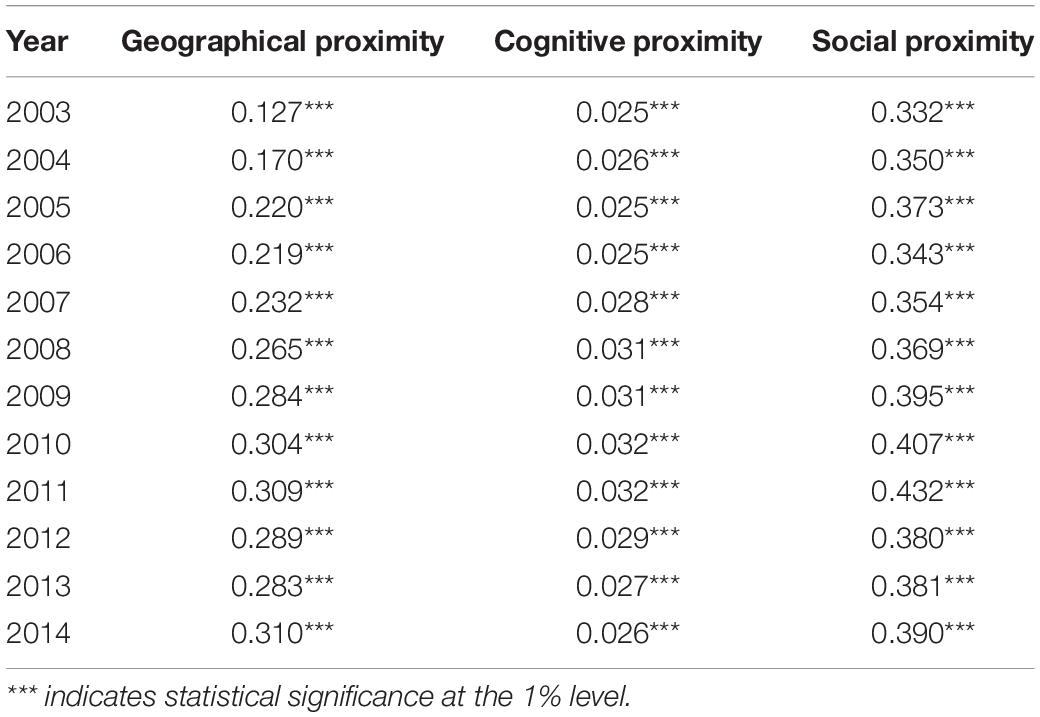 | Year | Geographical proximity | Cognitive proximity | Social proximity |
|---|---|---|---|
| 2003 | 0.127*** | 0.025*** | 0.332*** |
| 2004 | 0.170*** | 0.026*** | 0.350*** |
| 2005 | 0.220*** | 0.025*** | 0.373*** |
| 2006 | 0.219*** | 0.025*** | 0.343*** |
| 2007 | 0.232*** | 0.028*** | 0.354*** |
| 2008 | 0.265*** | 0.031*** | 0.369*** |
| 2009 | 0.284*** | 0.031*** | 0.395*** |
| 2010 | 0.304*** | 0.032*** | 0.407*** |
| 2011 | 0.309*** | 0.032*** | 0.432*** |
| 2012 | 0.289*** | 0.029*** | 0.380*** |
| 2013 | 0.283*** | 0.027*** | 0.381*** |
| 2014 | 0.310*** | 0.026*** | 0.390*** |

*** indicates statistical significance at the 1% level.